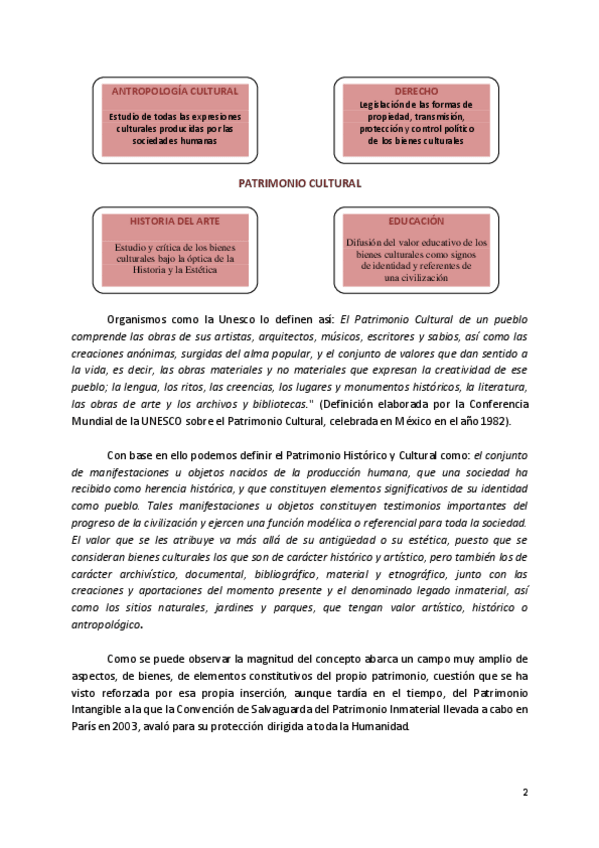 ANTROPOLOGÍA CULTURAL

Estudio de todas las expresiones culturales producidas por las sociedades humanas

DERECHO

Legislación de las formas de propiedad, transmisión, protección y control político de los bienes culturales

PATRIMONIO CULTURAL

HISTORIA DEL ARTE

Estudio y crítica de los bienes culturales bajo la óptica de la Historia y la Estética

EDUCACIÓN

Difusión del valor educativo de los bienes culturales como signos de identidad y referentes de una civilización

Organismos como la Unesco lo definen así: El Patrimonio Cultural de un pueblo comprende las obras de sus artistas, arquitectos, músicos, escritores y sabios, así como las creaciones anónimas, surgidas del alma popular, y el conjunto de valores que dan sentido a la vida, es decir, las obras materiales y no materiales que expresan la creatividad de ese pueblo; la lengua, los ritos, las creencias, los lugares y monumentos históricos, la literatura, las obras de arte y los archivos y bibliotecas." (Definición elaborada por la Conferencia Mundial de la UNESCO sobre el Patrimonio Cultural, celebrada en México en el año 1982).

Con base en ello podemos definir el Patrimonio Histórico y Cultural como: el conjunto de manifestaciones u objetos nacidos de la producción humana, que una sociedad ha recibido como herencia histórica, y que constituyen elementos significativos de su identidad como pueblo. Tales manifestaciones u objetos constituyen testimonios importantes del progreso de la civilización y ejercen una función modélica o referencial para toda la sociedad. El valor que se les atribuye va más allá de su antigüedad o su estética, puesto que se consideran bienes culturales los que son de carácter histórico y artístico, pero también los de carácter archivístico, documental, bibliográfico, material y etnográfico, junto con las creaciones y aportaciones del momento presente y el denominado legado inmaterial, así como los sitios naturales, jardines y parques, que tengan valor artístico, histórico o antropológico.

Como se puede observar la magnitud del concepto abarca un campo muy amplio de aspectos, de bienes, de elementos constitutivos del propio patrimonio, cuestión que se ha visto reforzada por esa propia inserción, aunque tardía en el tiempo, del Patrimonio Intangible a la que la Convención de Salvaguarda del Patrimonio Inmaterial llevada a cabo en París en 2003, avaló para su protección dirigida a toda la Humanidad.

2